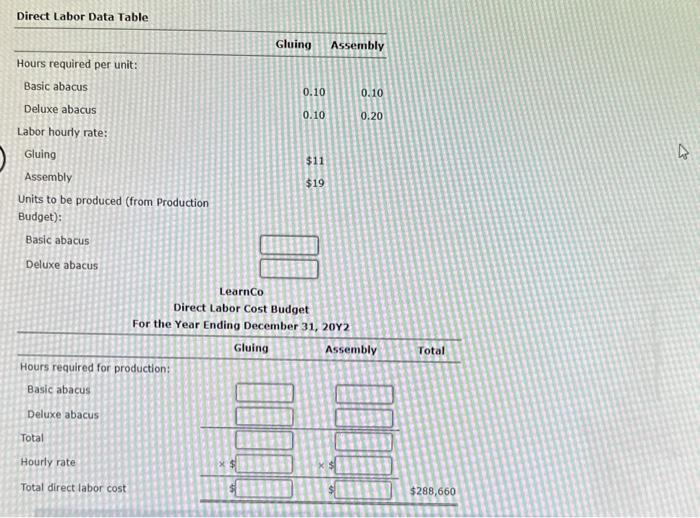 Direct Labor Data Table

| | Gluing | Assembly |
|---|---|---|
| Hours required per unit: | | |
| Basic abacus | 0.10 | 0.10 |
| Deluxe abacus | 0.10 | 0.20 |
| Labor hourly rate: | | |
| Gluing | $11 | |
| Assembly | $19 | |
| Units to be produced (from Production Budget): | | |
| Basic abacus | | |
| Deluxe abacus | | |

LearnCo
Direct Labor Cost Budget
For the Year Ending December 31, 20Y2

| | Gluing | Assembly | Total |
|---|---|---|---|
| Hours required for production: | | | |
| Basic abacus | | | |
| Deluxe abacus | | | |
| Total | | | |
| Hourly rate | × $ | × $ | |
| Total direct labor cost | $ | $ | $288,660 |